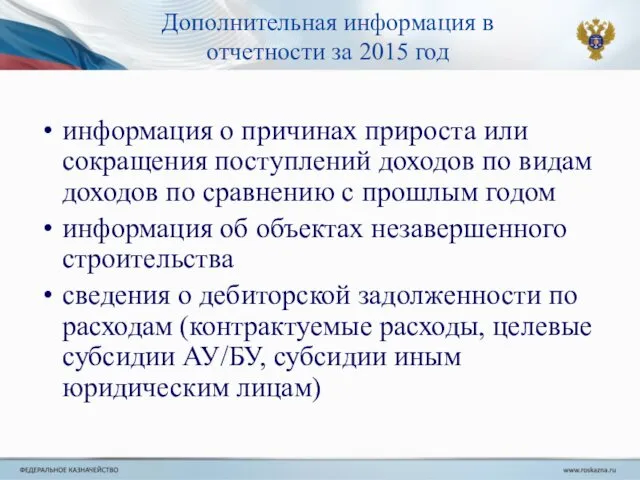 Дополнительная информация в отчетности за 2015 год

• информация о причинах прироста или сокращения поступлений доходов по видам доходов по сравнению с прошлым годом
• информация об объектах незавершенного строительства
• сведения о дебиторской задолженности по расходам (контрактуемые расходы, целевые субсидии АУ/БУ, субсидии иным юридическим лицам)

ФЕДЕРАЛЬНОЕ КАЗНАЧЕЙСТВО

www.roskazna.ru